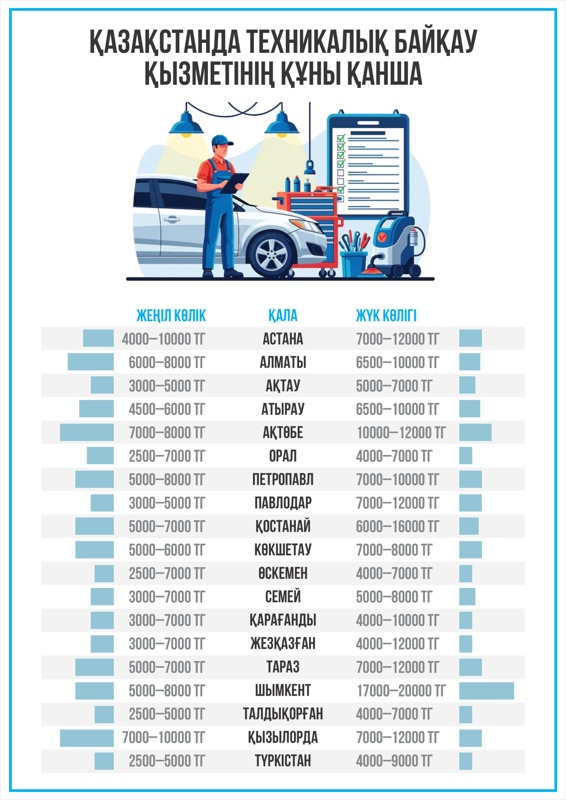 ҚАЗАҚСТАНДА ТЕХНИКАЛЫҚ БАЙҚАУ ҚЫЗМЕТІНІҢ ҚҰНЫ ҚАНША

| ЖЕҢІЛ КӨЛІК | ҚАЛА | ЖҮК КӨЛІГІ |
|---|---|---|
| 4000–10000 ТГ | АСТАНА | 7000–12000 ТГ |
| 6000–8000 ТГ | АЛМАТЫ | 6500–10000 ТГ |
| 3000–5000 ТГ | АҚТАУ | 5000–7000 ТГ |
| 4500–6000 ТГ | АТЫРАУ | 6500–10000 ТГ |
| 7000–8000 ТГ | АҚТӨБЕ | 10000–12000 ТГ |
| 2500–7000 ТГ | ОРАЛ | 4000–7000 ТГ |
| 5000–8000 ТГ | ПЕТРОПАВЛ | 7000–10000 ТГ |
| 3000–5000 ТГ | ПАВЛОДАР | 7000–12000 ТГ |
| 5000–7000 ТГ | ҚОСТАНАЙ | 6000–16000 ТГ |
| 5000–6000 ТГ | КӨКШЕТАУ | 7000–8000 ТГ |
| 2500–7000 ТГ | ӨСКЕМЕН | 4000–7000 ТГ |
| 3000–7000 ТГ | СЕМЕЙ | 5000–8000 ТГ |
| 3000–7000 ТГ | ҚАРАҒАНДЫ | 4000–10000 ТГ |
| 3000–7000 ТГ | ЖЕЗҚАЗҒАН | 4000–12000 ТГ |
| 5000–7000 ТГ | ТАРАЗ | 7000–12000 ТГ |
| 5000–8000 ТГ | ШЫМКЕНТ | 17000–20000 ТГ |
| 2500–5000 ТГ | ТАЛДЫҚОРҒАН | 4000–7000 ТГ |
| 7000–10000 ТГ | ҚЫЗЫЛОРДА | 7000–12000 ТГ |
| 2500–5000 ТГ | ТҮРКІСТАН | 4000–9000 ТГ |